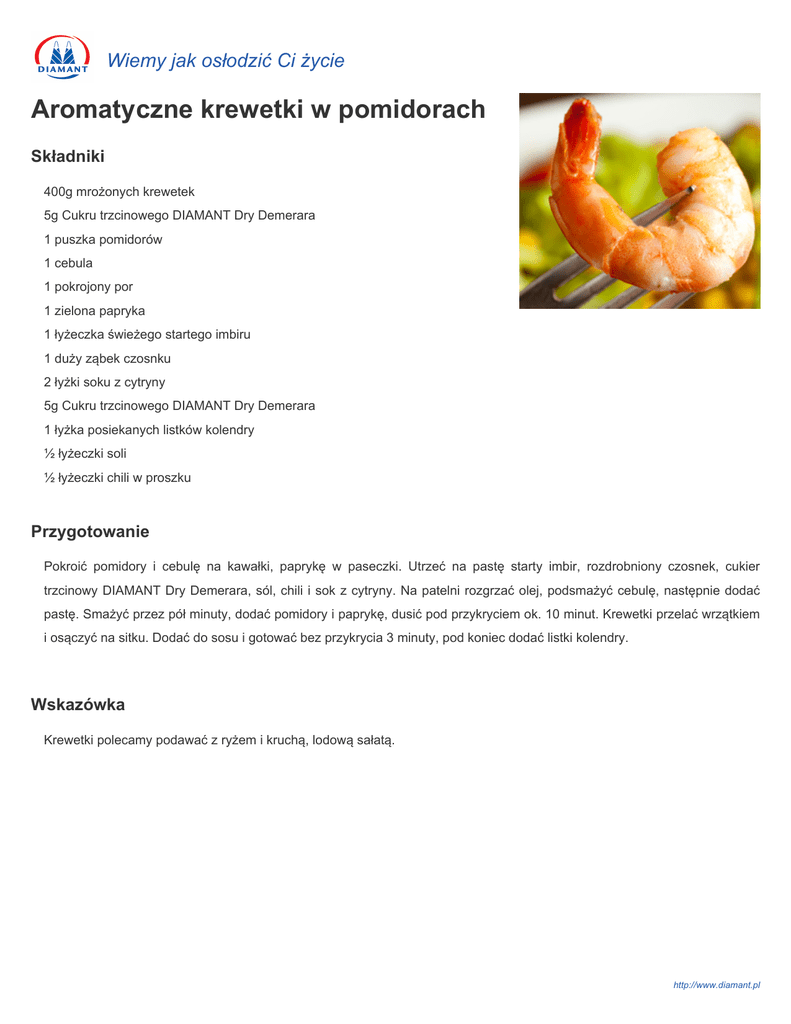 DIAMANT

Wiemy jak osłodzić Ci życie

Aromatyczne krewetki w pomidorach

Składniki

400g mrożonych krewetek
5g Cukru trzcinowego DIAMANT Dry Demerara
1 puszka pomidorów
1 cebula
1 pokrojony por
1 zielona papryka
1 łyżeczka świeżego startego imbiru
1 duży ząbek czosnku
2 łyżki soku z cytryny
5g Cukru trzcinowego DIAMANT Dry Demerara
1 łyżka posiekanych listków kolendry
½ łyżeczki soli
½ łyżeczki chili w proszku

Przygotowanie

Pokroić pomidory i cebulę na kawałki, paprykę w paseczki. Utrzeć na pastę starty imbir, rozdrobniony czosnek, cukier trzcinowy DIAMANT Dry Demerara, sól, chili i sok z cytryny. Na patelni rozgrzać olej, podsmażyć cebulę, następnie dodać pastę. Smażyć przez pół minuty, dodać pomidory i paprykę, dusić pod przykryciem ok. 10 minut. Krewetki przelać wrzątkiem i osączyć na sitku. Dodać do sosu i gotować bez przykrycia 3 minuty, pod koniec dodać listki kolendry.

Wskazówka

Krewetki polecamy podawać z ryżem i kruchą, lodową sałatą.

http://www.diamant.pl